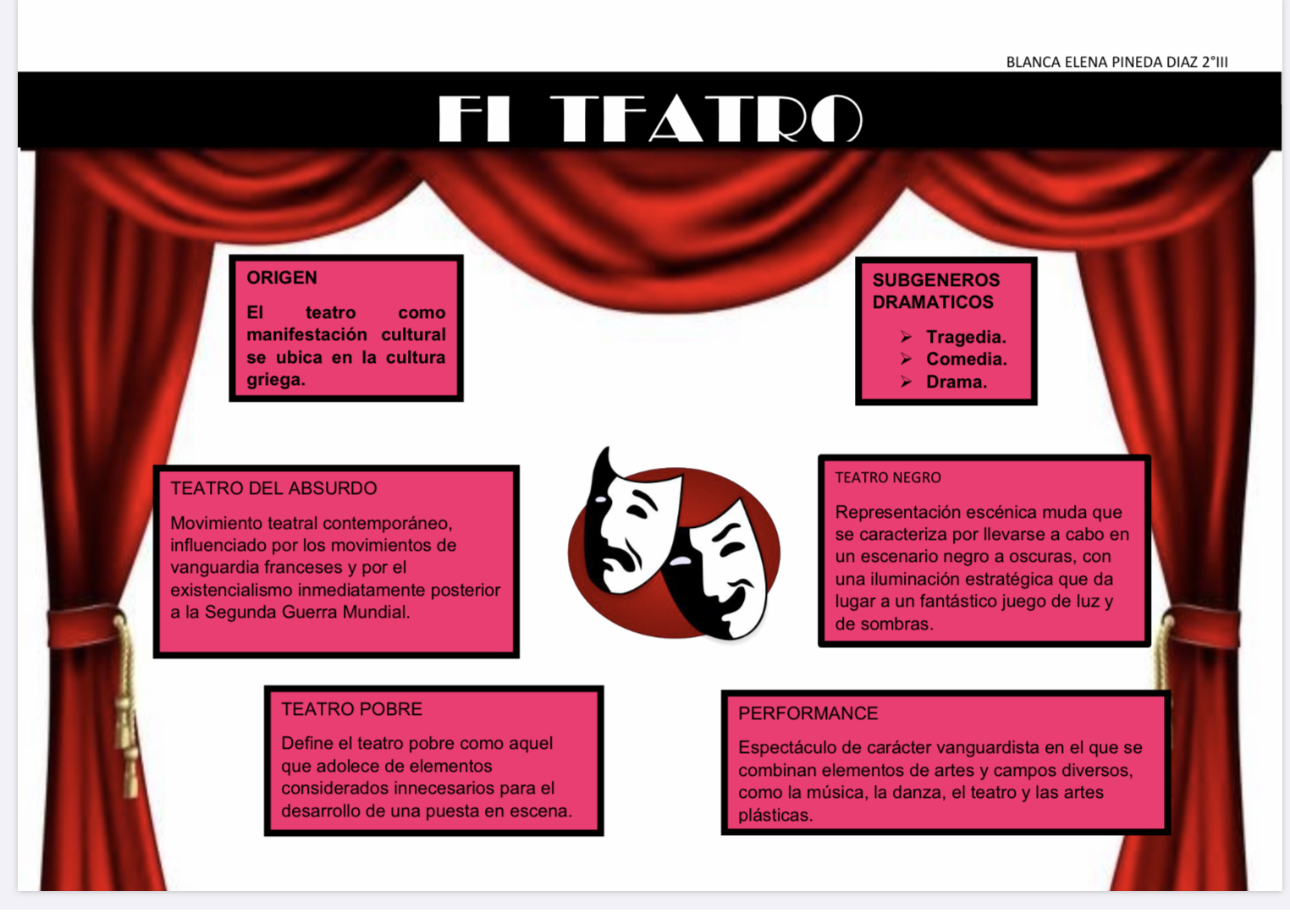 BLANCA ELENA PINEDA DIAZ 2°III

EL TEATRO

ORIGEN

El teatro como manifestación cultural se ubica en la cultura griega.

SUBGENEROS DRAMATICOS

➢ Tragedia.
➢ Comedia.
➢ Drama.

TEATRO DEL ABSURDO

Movimiento teatral contemporáneo, influenciado por los movimientos de vanguardia franceses y por el existencialismo inmediatamente posterior a la Segunda Guerra Mundial.

TEATRO NEGRO

Representación escénica muda que se caracteriza por llevarse a cabo en un escenario negro a oscuras, con una iluminación estratégica que da lugar a un fantástico juego de luz y de sombras.

TEATRO POBRE

Define el teatro pobre como aquel que adolece de elementos considerados innecesarios para el desarrollo de una puesta en escena.

PERFORMANCE

Espectáculo de carácter vanguardista en el que se combinan elementos de artes y campos diversos, como la música, la danza, el teatro y las artes plásticas.